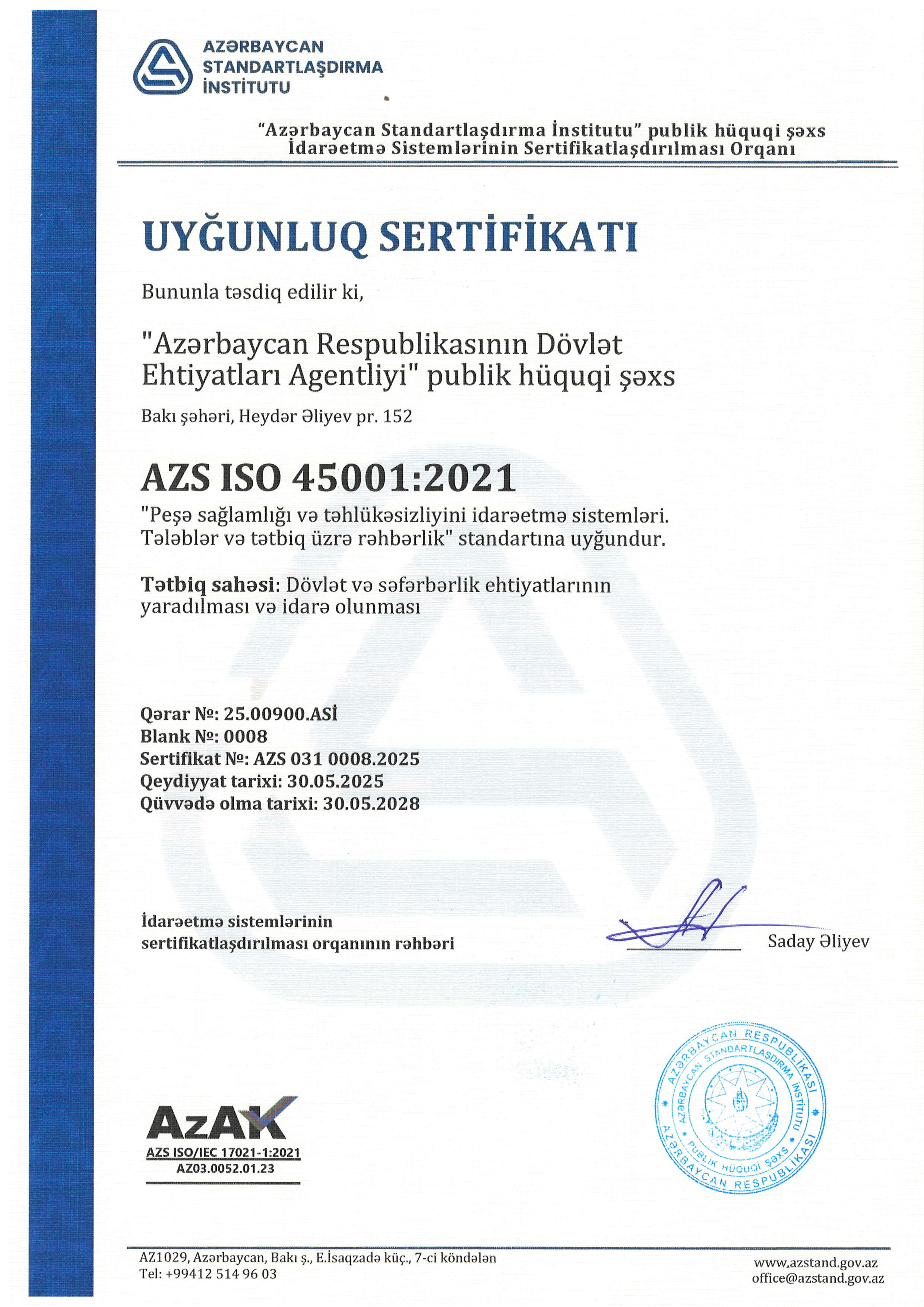 AZƏRBAYCAN
STANDARTLAŞDIRMA
İNSTİTUTU

"Azərbaycan Standartlaşdırma İnstitutu" publik hüquqi şəxs
İdarəetmə Sistemlərinin Sertifikatlaşdırılması Orqanı

UYĞUNLUQ SERTİFİKATI

Bununla təsdiq edilir ki,

"Azərbaycan Respublikasının Dövlət Ehtiyatları Agentliyi" publik hüquqi şəxs

Bakı şəhəri, Heydər Əliyev pr. 152

AZS ISO 45001:2021

"Peşə sağlamlığı və təhlükəsizliyini idarəetmə sistemləri. Tələblər və tətbiq üzrə rəhbərlik" standartına uyğundur.

Tətbiq sahəsi: Dövlət və səfərbərlik ehtiyatlarının yaradılması və idarə olunması

Qərar №: 25.00900.ASİ
Blank №: 0008
Sertifikat №: AZS 031 0008.2025
Qeydiyyat tarixi: 30.05.2025
Qüvvədə olma tarixi: 30.05.2028

İdarəetmə sistemlərinin
sertifikatlaşdırılması orqanının rəhbəri

Saday Əliyev

AzAK
AZS ISO/IEC 17021-1:2021
AZ03.0052.01.23

AZƏRBAYCAN RESPUBLİKASI
AZƏRBAYCAN STANDARTLAŞDIRMA İNSTİTUTU
PUBLİK HÜQUQİ ŞƏXS
AZƏRBAYCAN RESPUBLİKASI

AZ1029, Azərbaycan, Bakı ş., E.İsaqzadə küç., 7-ci köndələn
Tel: +99412 514 96 03

www.azstand.gov.az
office@azstand.gov.az